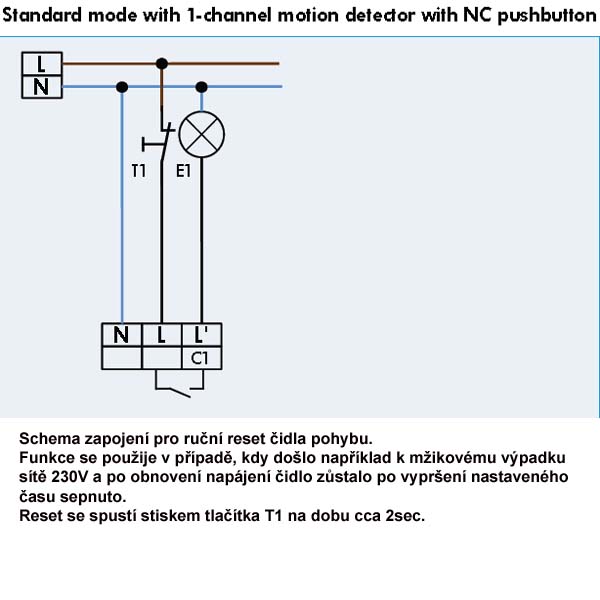 Standard mode with 1-channel motion detector with NC pushbutton

L
N
T1
E1
N
L
L'
C1

Schema zapojení pro ruční reset čidla pohybu.
Funkce se použije v případě, kdy došlo například k mžikovému výpadku sítě 230V a po obnovení napájení čidlo zůstalo po vypršení nastaveného času sepnuto.
Reset se spustí stiskem tlačítka T1 na dobu cca 2sec.